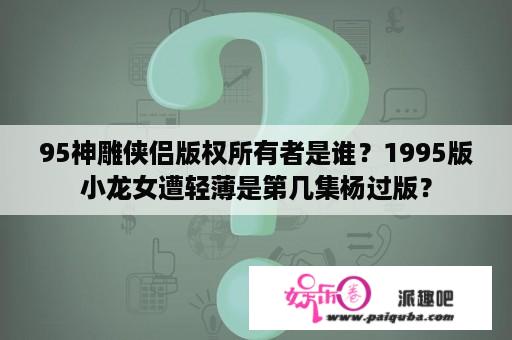 95神雕侠侣版权所有者是谁？1995版小龙女遭轻薄是第几集杨过版？

娱乐圈 派趣吧
www.paiquba.com